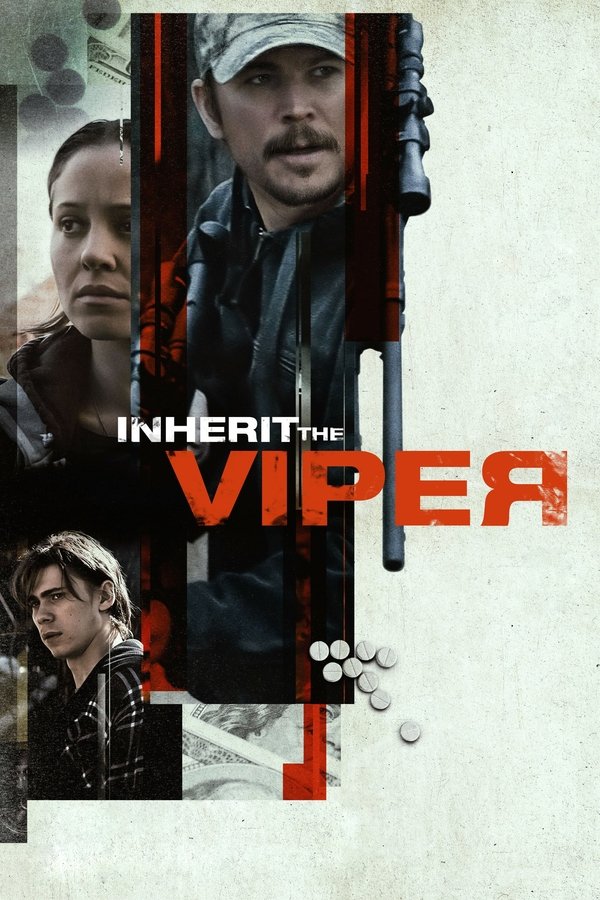 INHERIT THE
VIPER